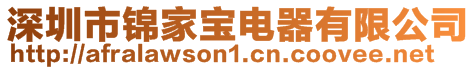 深圳市锦家宝电器有限公司
http://afralawson1.cn.coovee.net